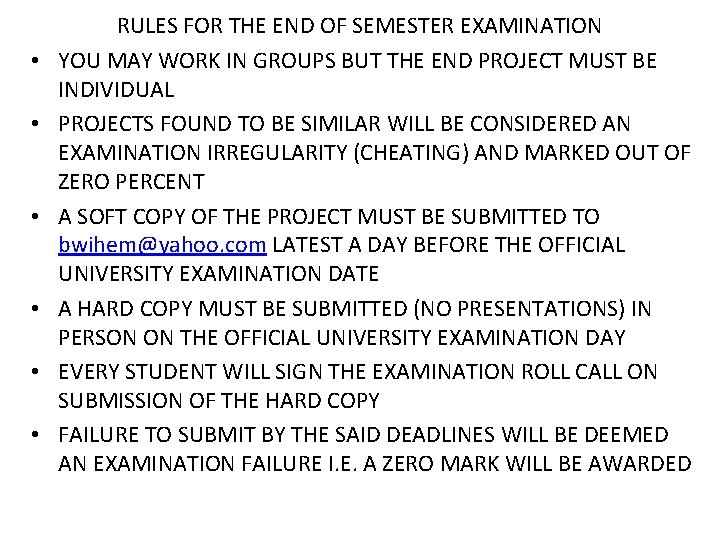 RULES FOR THE END OF SEMESTER EXAMINATION

• YOU MAY WORK IN GROUPS BUT THE END PROJECT MUST BE INDIVIDUAL
• PROJECTS FOUND TO BE SIMILAR WILL BE CONSIDERED AN EXAMINATION IRREGULARITY (CHEATING) AND MARKED OUT OF ZERO PERCENT
• A SOFT COPY OF THE PROJECT MUST BE SUBMITTED TO bwihem@yahoo.com LATEST A DAY BEFORE THE OFFICIAL UNIVERSITY EXAMINATION DATE
• A HARD COPY MUST BE SUBMITTED (NO PRESENTATIONS) IN PERSON ON THE OFFICIAL UNIVERSITY EXAMINATION DAY
• EVERY STUDENT WILL SIGN THE EXAMINATION ROLL CALL ON SUBMISSION OF THE HARD COPY
• FAILURE TO SUBMIT BY THE SAID DEADLINES WILL BE DEEMED AN EXAMINATION FAILURE I.E. A ZERO MARK WILL BE AWARDED